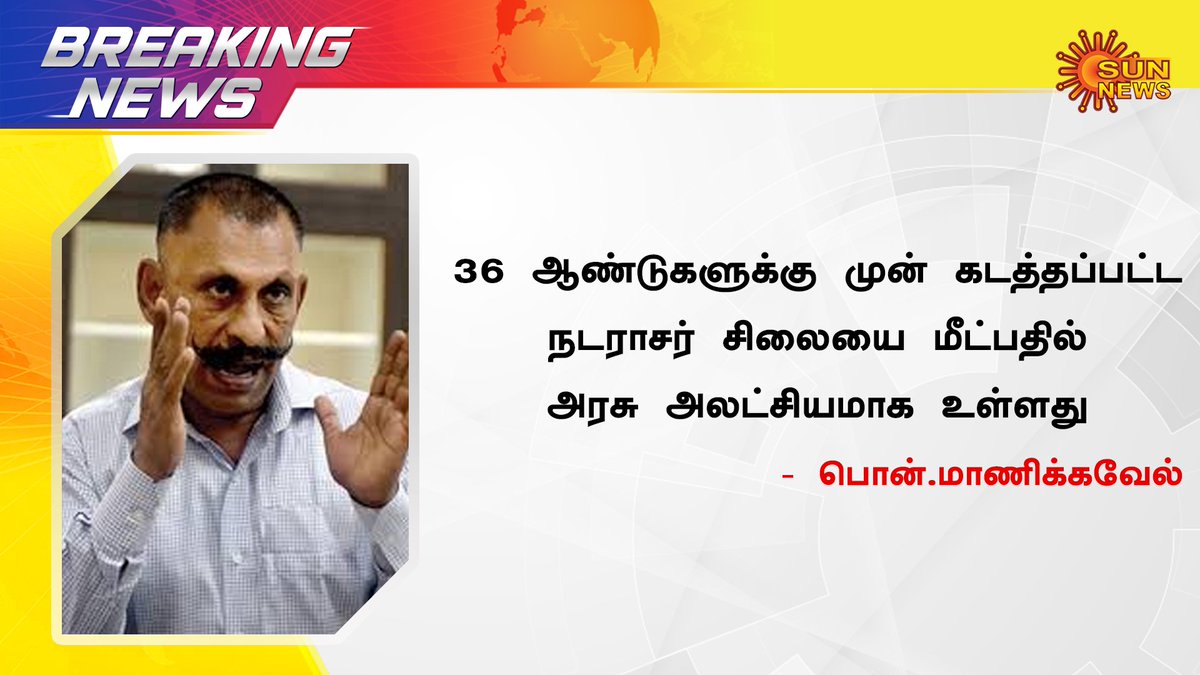 BREAKING NEWS

SUN NEWS

36 ஆண்டுகளுக்கு முன் கடத்தப்பட்ட நடராசர் சிலையை மீட்பதில் அரசு அலட்சியமாக உள்ளது

- பொன்.மாணிக்கவேல்